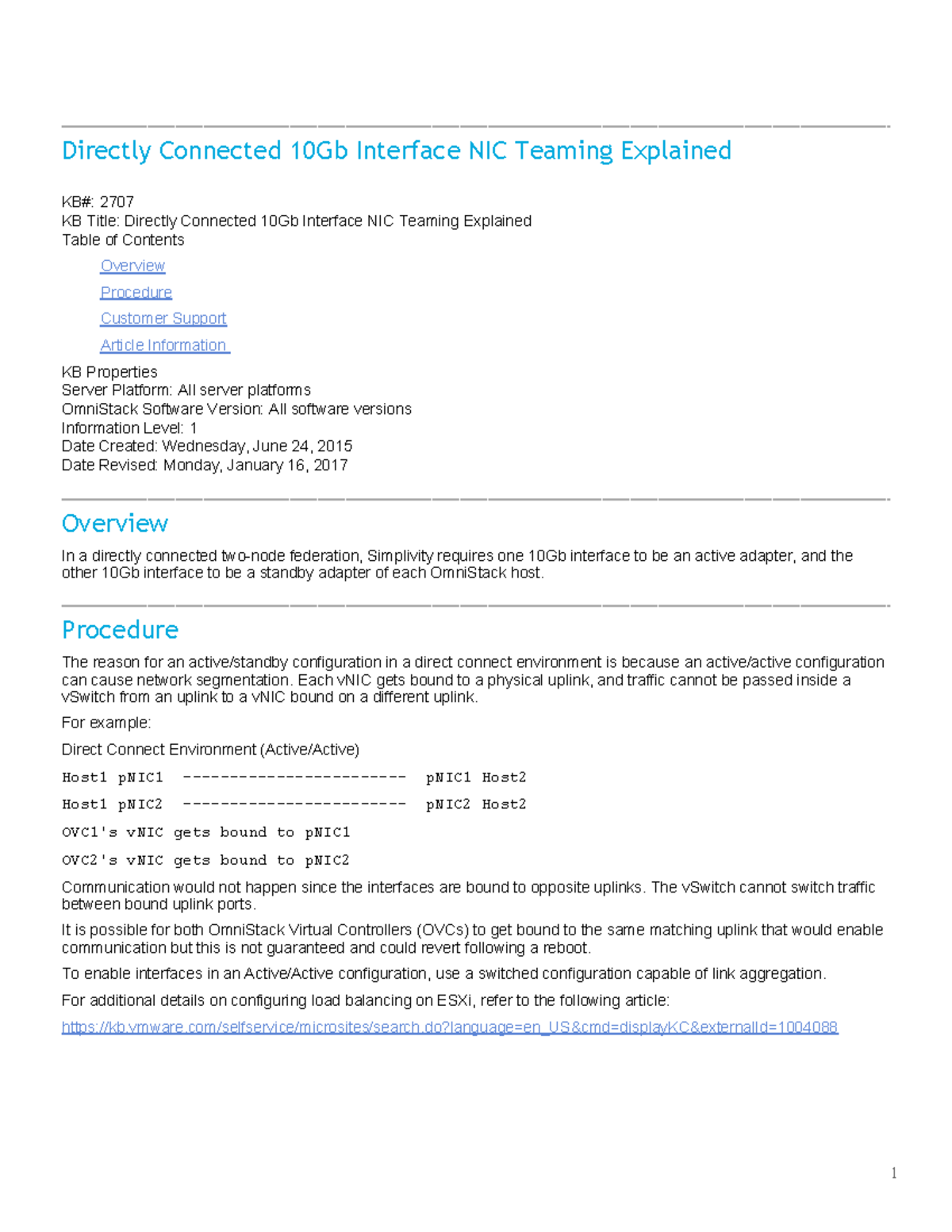 Directly Connected 10Gb Interface NIC Teaming Explained

KB#: 2707
KB Title: Directly Connected 10Gb Interface NIC Teaming Explained
Table of Contents

Overview
Procedure
Customer Support
Article Information

KB Properties
Server Platform: All server platforms
OmniStack Software Version: All software versions
Information Level: 1
Date Created: Wednesday, June 24, 2015
Date Revised: Monday, January 16, 2017

Overview

In a directly connected two-node federation, Simplivity requires one 10Gb interface to be an active adapter, and the other 10Gb interface to be a standby adapter of each OmniStack host.

Procedure

The reason for an active/standby configuration in a direct connect environment is because an active/active configuration can cause network segmentation. Each vNIC gets bound to a physical uplink, and traffic cannot be passed inside a vSwitch from an uplink to a vNIC bound on a different uplink.

For example:

Direct Connect Environment (Active/Active)

Host1 pNIC1 ------------------------ pNIC1 Host2

Host1 pNIC2 ------------------------ pNIC2 Host2

OVC1's vNIC gets bound to pNIC1

OVC2's vNIC gets bound to pNIC2

Communication would not happen since the interfaces are bound to opposite uplinks. The vSwitch cannot switch traffic between bound uplink ports.

It is possible for both OmniStack Virtual Controllers (OVCs) to get bound to the same matching uplink that would enable communication but this is not guaranteed and could revert following a reboot.

To enable interfaces in an Active/Active configuration, use a switched configuration capable of link aggregation.

For additional details on configuring load balancing on ESXi, refer to the following article:

https://kb.vmware.com/selfservice/microsites/search.do?language=en_US&cmd=displayKC&externalId=1004088

1